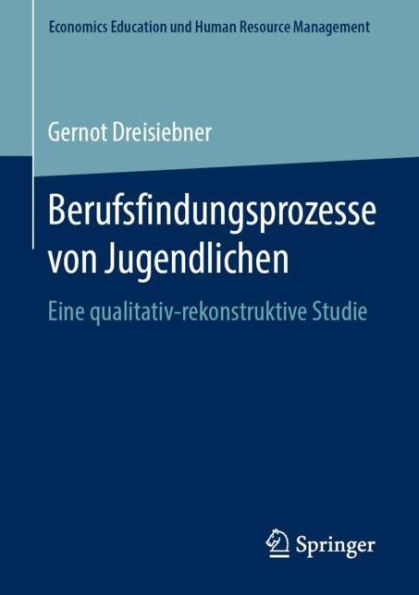 Economics Education und Human Resource Management

Gernot Dreisiebner

Berufsfindungsprozesse von Jugendlichen

Eine qualitativ-rekonstruktive Studie

Springer